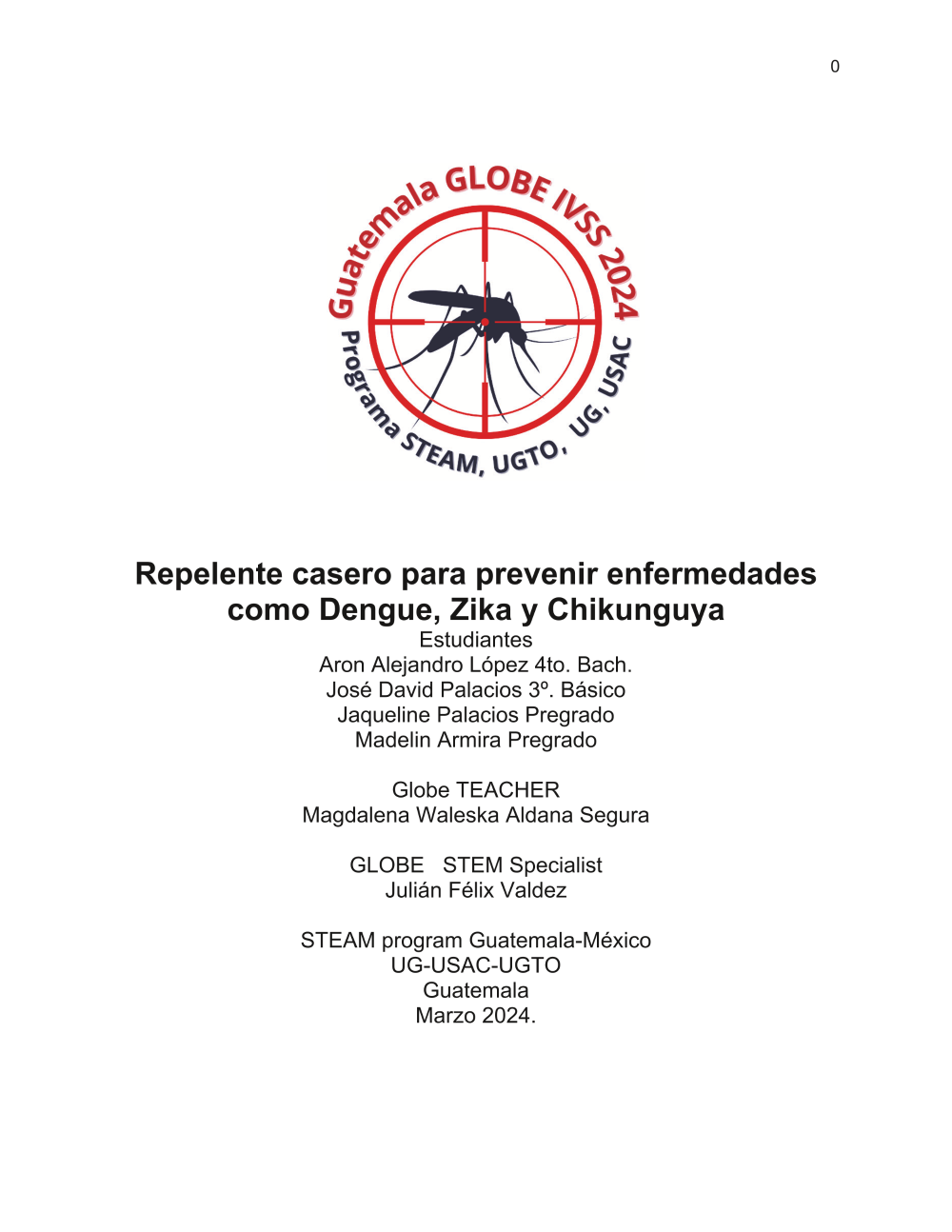 0

Guatemala GLOBE IVSS 2024
Programa STEAM, UGTO, UG, USAC

Repelente casero para prevenir enfermedades como Dengue, Zika y Chikunguya
Estudiantes
Aron Alejandro López 4to. Bach.
José David Palacios 3º. Básico
Jaqueline Palacios Pregrado
Madelin Armira Pregrado

Globe TEACHER
Magdalena Waleska Aldana Segura

GLOBE STEM Specialist
Julián Félix Valdez

STEAM program Guatemala-México
UG-USAC-UGTO
Guatemala
Marzo 2024.